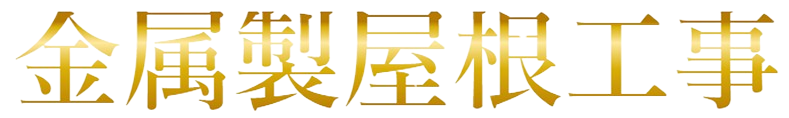 金属製屋根工事